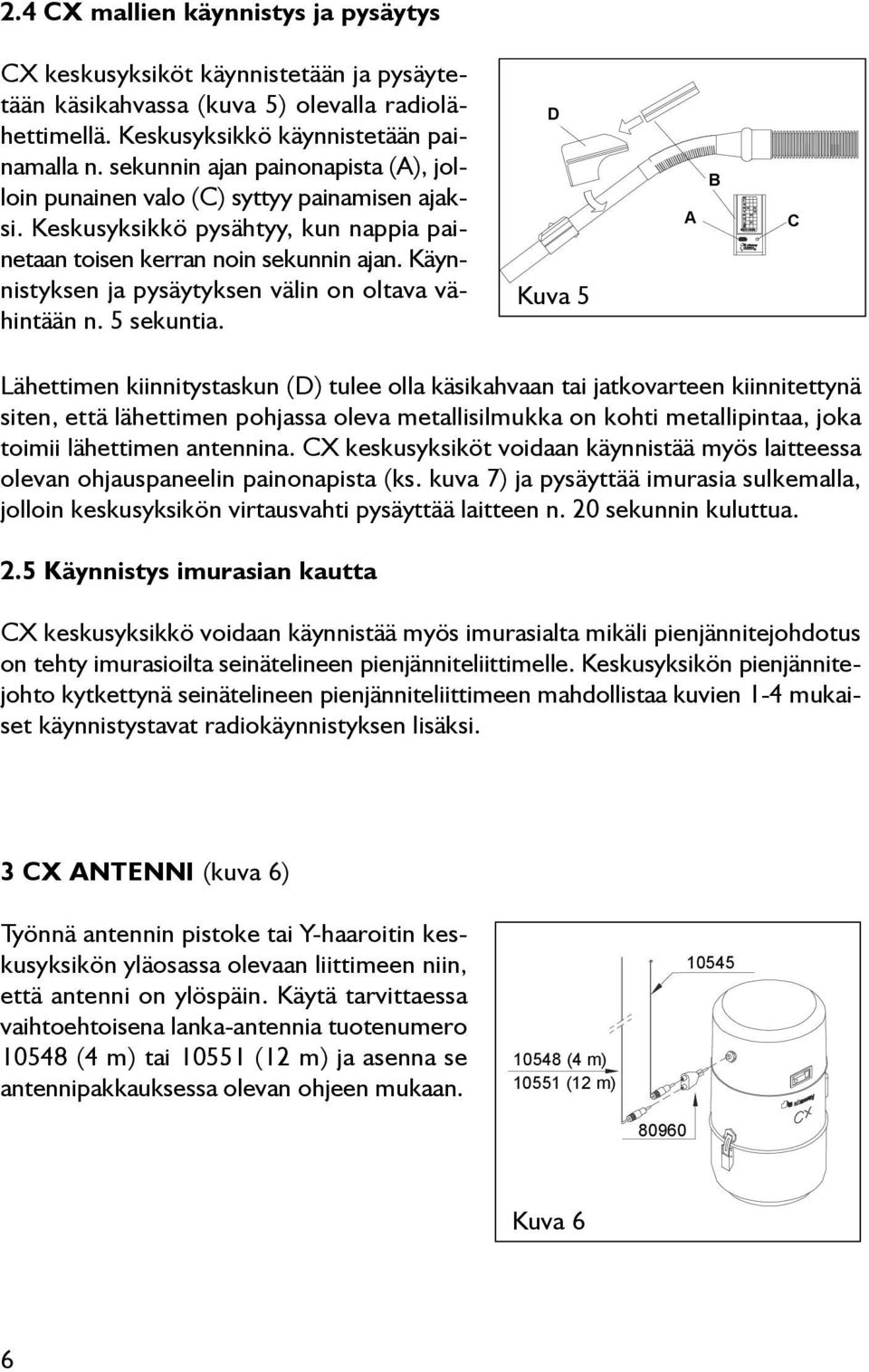 2.4 CX mallien käynnistys ja pysäytys

CX keskusyksiköt käynnistetään ja pysäytetään käsikahvassa (kuva 5) olevalla radiolähettimellä. Keskusyksikkö käynnistetään painamalla n. sekunnin ajan painonapista (A), jolloin punainen valo (C) syttyy painamisen ajaksi. Keskusyksikkö pysähtyy, kun nappia painetaan toisen kerran noin sekunnin ajan. Käynnistyksen ja pysäytyksen välin on oltava vähintään n. 5 sekuntia.

D

B

A

C

Kuva 5

Lähettimen kiinnitystaskun (D) tulee olla käsikahvaan tai jatkovarteen kiinnitettynä siten, että lähettimen pohjassa oleva metallisilmukka on kohti metallipintaa, joka toimii lähettimen antennina. CX keskusyksiköt voidaan käynnistää myös laitteessa olevan ohjauspaneelin painonapista (ks. kuva 7) ja pysäyttää imurasia sulkemalla, jolloin keskusyksikön virtausvahti pysäyttää laitteen n. 20 sekunnin kuluttua.

2.5 Käynnistys imurasian kautta

CX keskusyksikkö voidaan käynnistää myös imurasialta mikäli pienjännitejohdotus on tehty imurasioilta seinätelineen pienjänniteliittimelle. Keskusyksikön pienjännitejohto kytkettynä seinätelineen pienjänniteliittimeen mahdollistaa kuvien 1-4 mukaiset käynnistystavat radiokäynnistyksen lisäksi.

3 CX ANTENNI (kuva 6)

Työnnä antennin pistoke tai Y-haaroitin keskusyksikön yläosassa olevaan liittimeen niin, että antenni on ylöspäin. Käytä tarvittaessa vaihtoehtoisena lanka-antennia tuotenumero 10548 (4 m) tai 10551 (12 m) ja asenna se antennipakkauksessa olevan ohjeen mukaan.

10545

10548 (4 m)
10551 (12 m)

80960

CX

Kuva 6

6